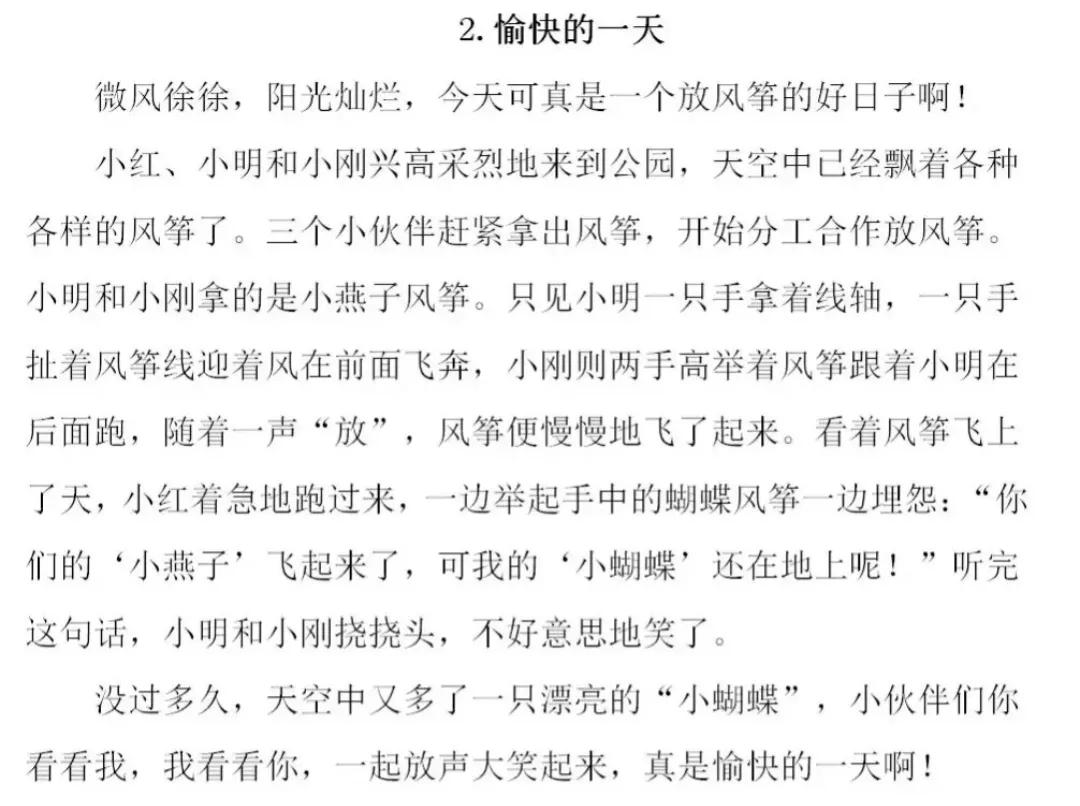 2. 愉快的一天

微风徐徐，阳光灿烂，今天可真是一个放风筝的好日子啊！

小红、小明和小刚兴高采烈地来到公园，天空中已经飘着各种各样的风筝了。三个小伙伴赶紧拿出风筝，开始分工合作放风筝。小明和小刚拿的是小燕子风筝。只见小明一只手拿着线轴，一只手扯着风筝线迎着风在前面飞奔，小刚则两手高举着风筝跟着小明在后面跑，随着一声“放”，风筝便慢慢地飞了起来。看着风筝飞上了天，小红着急地跑过来，一边举起手中的蝴蝶风筝一边埋怨：“你们的‘小燕子’飞起来了，可我的‘小蝴蝶’还在地上呢！”听完这句话，小明和小刚挠挠头，不好意思地笑了。

没过多久，天空中又多了一只漂亮的“小蝴蝶”，小伙伴们你看看我，我看看你，一起放声大笑起来，真是愉快的一天啊！